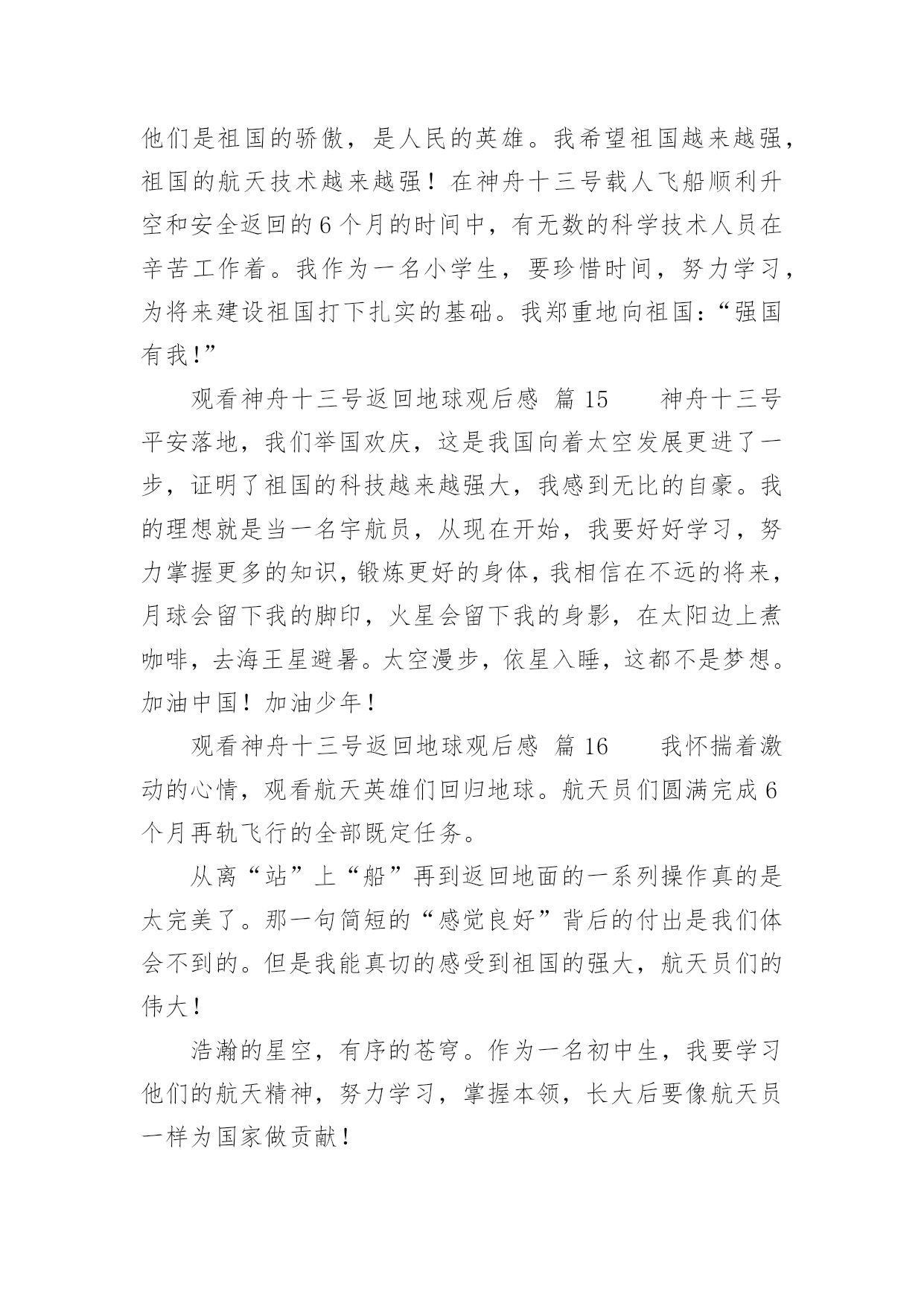 他们是祖国的骄傲，是人民的英雄。我希望祖国越来越强，祖国的航天技术越来越强！在神舟十三号载人飞船顺利升空和安全返回的6个月的时间中，有无数的科学技术人员在辛苦工作着。我作为一名小学生，要珍惜时间，努力学习，为将来建设祖国打下扎实的基础。我郑重地向祖国：“强国有我!”

观看神舟十三号返回地球观后感 篇15　　神舟十三号平安落地，我们举国欢庆，这是我国向着太空发展更进了一步，证明了祖国的科技越来越强大，我感到无比的自豪。我的理想就是当一名宇航员，从现在开始，我要好好学习，努力掌握更多的知识，锻炼更好的身体，我相信在不远的将来，月球会留下我的脚印，火星会留下我的身影，在太阳边上煮咖啡，去海王星避暑。太空漫步，依星入睡，这都不是梦想。加油中国！加油少年！

观看神舟十三号返回地球观后感 篇16　　我怀揣着激动的心情，观看航天英雄们回归地球。航天员们圆满完成6个月再轨飞行的全部既定任务。

从离“站”上“船”再到返回地面的一系列操作真的是太完美了。那一句简短的“感觉良好”背后的付出是我们体会不到的。但是我能真切的感受到祖国的强大，航天员们的伟大！

浩瀚的星空，有序的苍穹。作为一名初中生，我要学习他们的航天精神，努力学习，掌握本领，长大后要像航天员一样为国家做贡献！